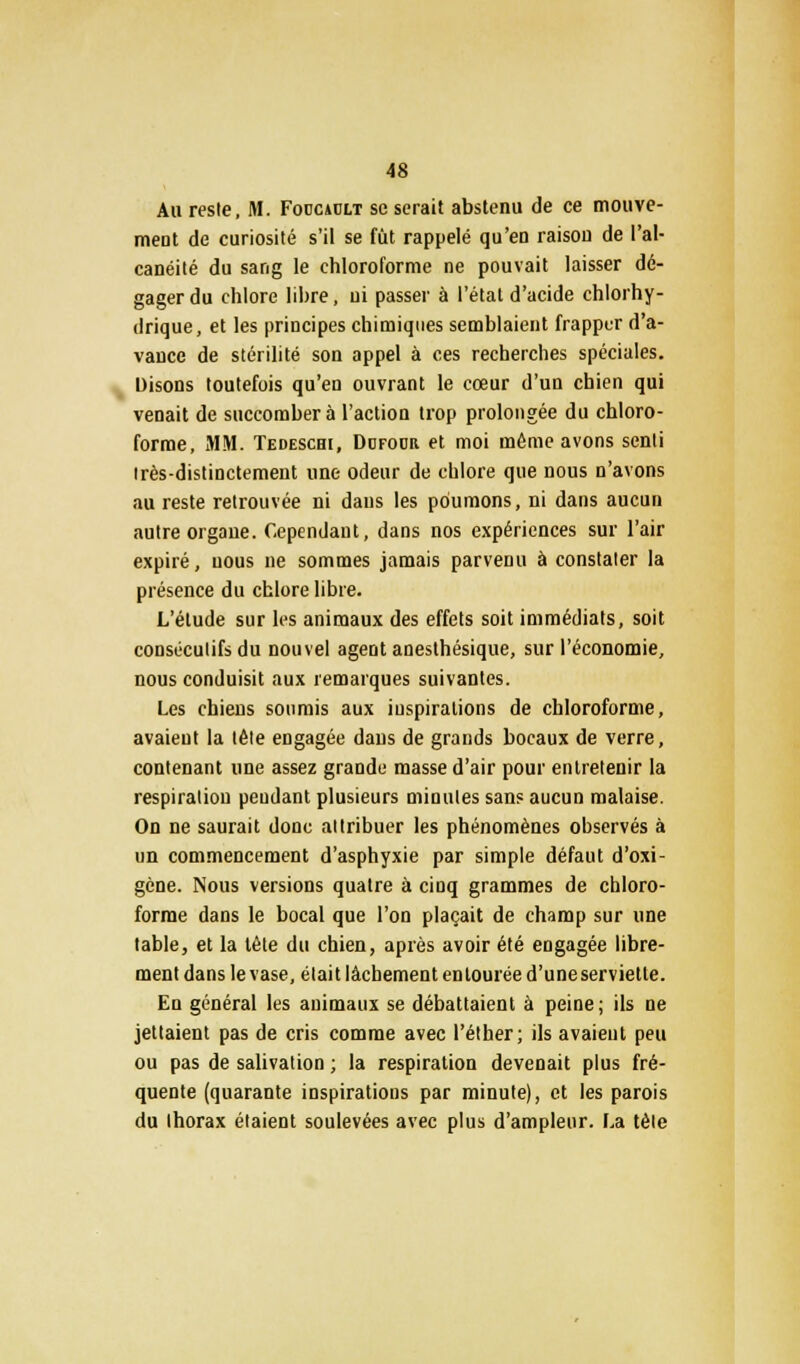 48

Au reste, M. Foucault se serait abstenu de ce mouvement de curiosité s'il se fût rappelé qu'en raison de l'alcanéité du sang le chloroforme ne pouvait laisser dégager du chlore libre, ni passer à l'état d'acide chlorhydrique, et les principes chimiques semblaient frapper d'avance de stérilité son appel à ces recherches spéciales. Disons toutefois qu'en ouvrant le cœur d'un chien qui venait de succomber à l'action trop prolongée du chloroforme, MM. Tedeschi, Dufour et moi même avons senti très-distinctement une odeur de chlore que nous n'avons au reste retrouvée ni dans les poumons, ni dans aucun autre organe. Cependant, dans nos expériences sur l'air expiré, nous ne sommes jamais parvenu à constater la présence du chlore libre.

L'étude sur les animaux des effets soit immédiats, soit consécutifs du nouvel agent anesthésique, sur l'économie, nous conduisit aux remarques suivantes.

Les chiens soumis aux inspirations de chloroforme, avaient la tête engagée dans de grands bocaux de verre, contenant une assez grande masse d'air pour entretenir la respiration pendant plusieurs minutes sans aucun malaise. On ne saurait donc attribuer les phénomènes observés à un commencement d'asphyxie par simple défaut d'oxigène. Nous versions quatre à cinq grammes de chloroforme dans le bocal que l'on plaçait de champ sur une table, et la tête du chien, après avoir été engagée librement dans le vase, était lâchement entourée d'une serviette.

En général les animaux se débattaient à peine; ils ne jettaient pas de cris comme avec l'éther; ils avaient peu ou pas de salivation; la respiration devenait plus fréquente (quarante inspirations par minute), et les parois du thorax étaient soulevées avec plus d'ampleur. La tête